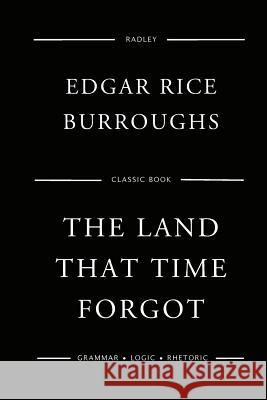 RADLEY

EDGAR RICE BURROUGHS

CLASSIC BOOK

THE LAND THAT TIME FORGOT

GRAMMAR • LOGIC • RHETORIC

Kraina Książek